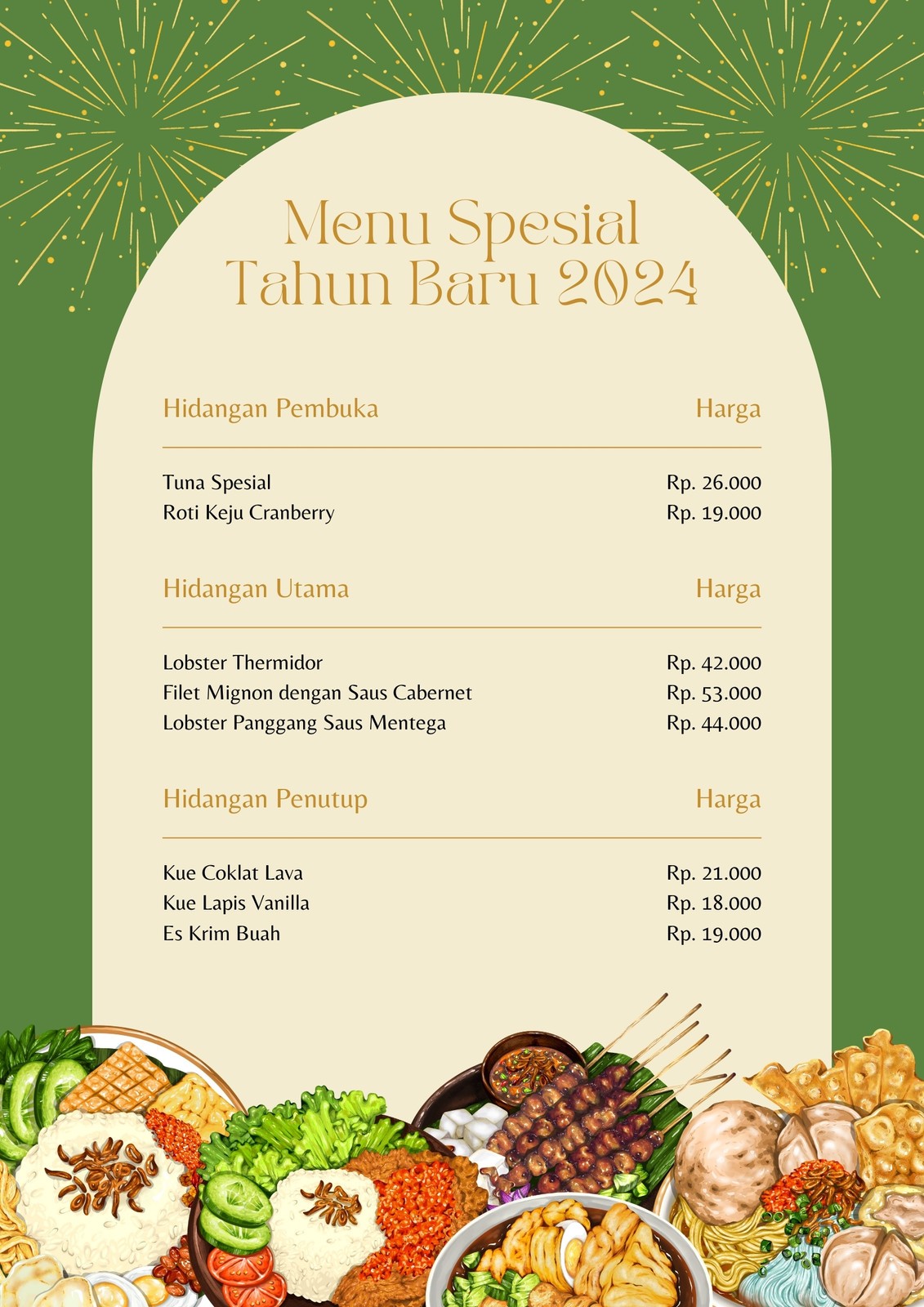 Menu Spesial
Tahun Baru 2024

Hidangan Pembuka
Harga

Tuna Spesial
Rp. 26.000
Roti Keju Cranberry
Rp. 19.000

Hidangan Utama
Harga

Lobster Thermidor
Rp. 42.000
Filet Mignon dengan Saus Cabernet
Rp. 53.000
Lobster Panggang Saus Mentega
Rp. 44.000

Hidangan Penutup
Harga

Kue Coklat Lava
Rp. 21.000
Kue Lapis Vanilla
Rp. 18.000
Es Krim Buah
Rp. 19.000